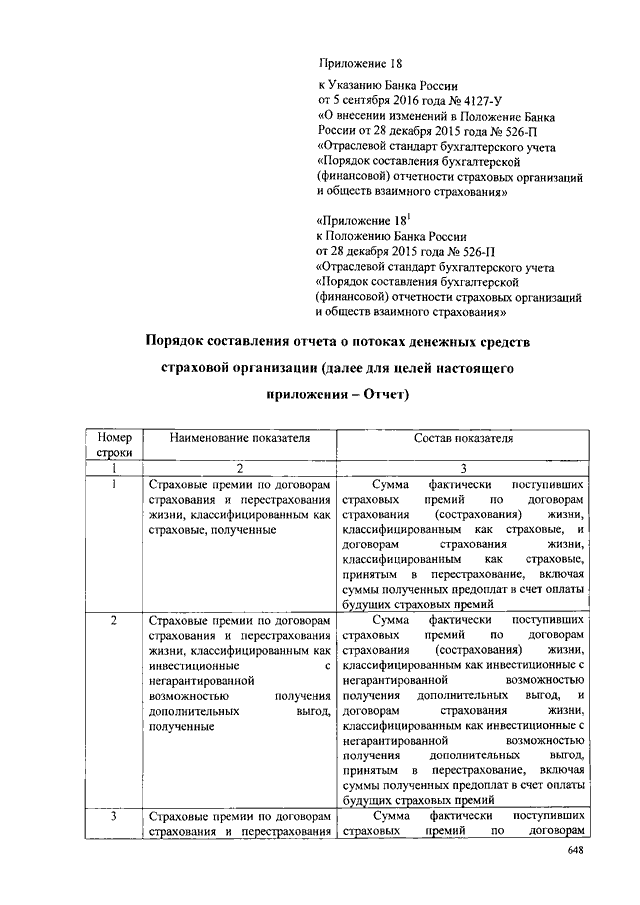 Приложение 18
к Указанию Банка России
от 5 сентября 2016 года № 4127-У
«О внесении изменений в Положение Банка России от 28 декабря 2015 года № 526-П
«Отраслевой стандарт бухгалтерского учета
«Порядок составления бухгалтерской (финансовой) отчетности страховых организаций и обществ взаимного страхования»

«Приложение $18^1$
к Положению Банка России
от 28 декабря 2015 года № 526-П
«Отраслевой стандарт бухгалтерского учета
«Порядок составления бухгалтерской (финансовой) отчетности страховых организаций и обществ взаимного страхования»

Порядок составления отчета о потоках денежных средств страховой организации (далее для целей настоящего приложения – Отчет)

| Номер строки | Наименование показателя | Состав показателя |
|---|---|---|
| 1 | 2 | 3 |
| 1 | Страховые премии по договорам страхования и перестрахования жизни, классифицированным как страховые, полученные | Сумма фактически поступивших страховых премий по договорам страхования (сострахования) жизни, классифицированным как страховые, и договорам страхования жизни, классифицированным как страховые, принятым в перестрахование, включая суммы полученных предоплат в счет оплаты будущих страховых премий |
| 2 | Страховые премии по договорам страхования и перестрахования жизни, классифицированным как инвестиционные с негарантированной возможностью получения дополнительных выгод, полученные | Сумма фактически поступивших страховых премий по договорам страхования (сострахования) жизни, классифицированным как инвестиционные с негарантированной возможностью получения дополнительных выгод, и договорам страхования жизни, классифицированным как инвестиционные с негарантированной возможностью получения дополнительных выгод, принятым в перестрахование, включая суммы полученных предоплат в счет оплаты будущих страховых премий |
| 3 | Страховые премии по договорам страхования и перестрахования | Сумма фактически поступивших страховых премий по договорам |

648